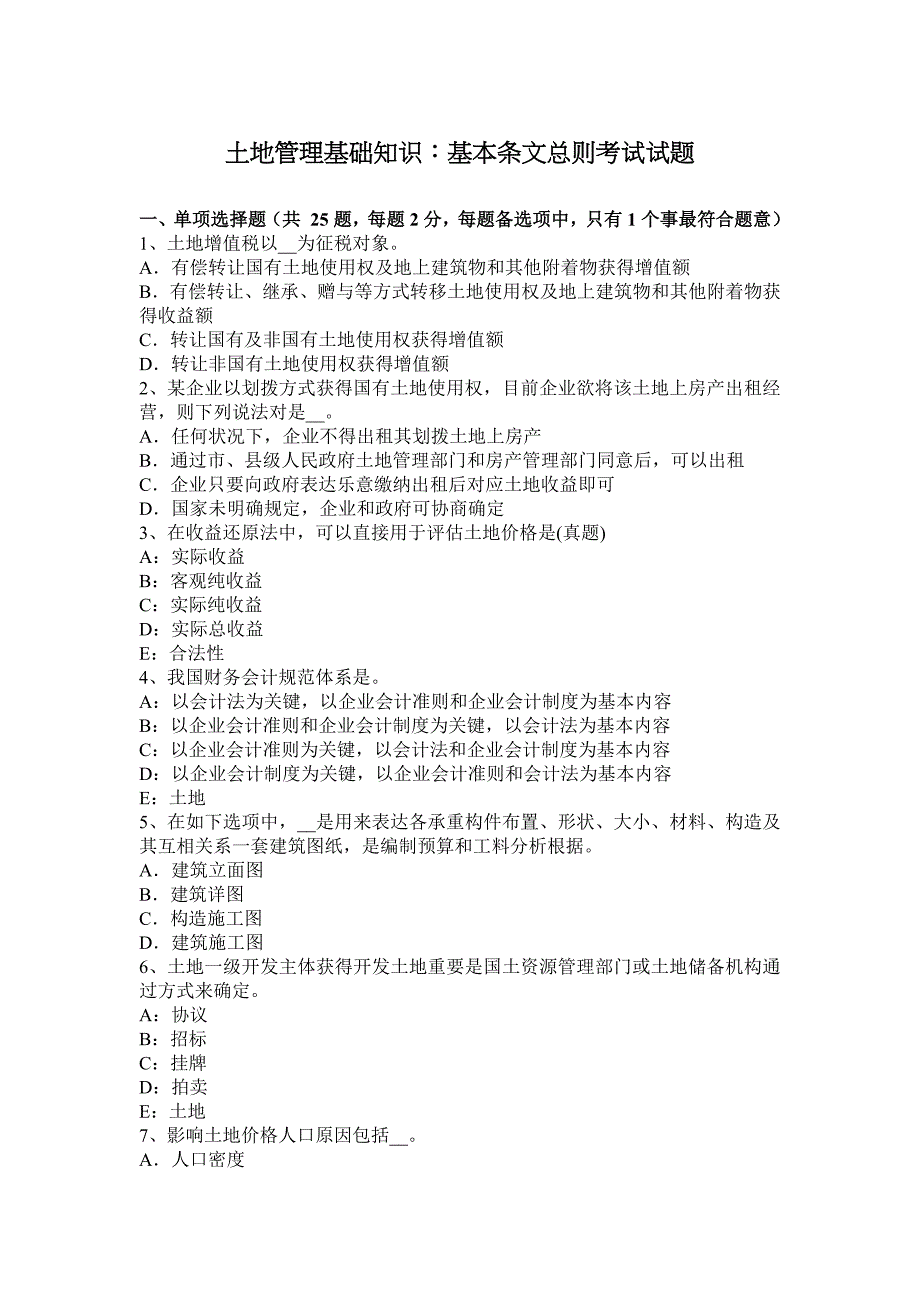 土地管理基础知识：基本条文总则考试试题

一、单项选择题（共 25 题，每题 2 分，每题备选项中，只有 1 个事最符合题意）
1、土地增值税以__为征税对象。
A．有偿转让国有土地使用权及地上建筑物和其他附着物获得增值额
B．有偿转让、继承、赠与等方式转移土地使用权及地上建筑物和其他附着物获得收益额
C．转让国有及非国有土地使用权获得增值额
D．转让非国有土地使用权获得增值额
2、某企业以划拨方式获得国有土地使用权，目前企业欲将该土地上房产出租经营，则下列说法对是__。
A．任何状况下，企业不得出租其划拨土地上房产
B．通过市、县级人民政府土地管理部门和房产管理部门同意后，可以出租
C．企业只要向政府表达乐意缴纳出租后对应土地收益即可
D．国家未明确规定，企业和政府可协商确定
3、在收益还原法中，可以直接用于评估土地价格是(真题)
A：实际收益
B：客观纯收益
C：实际纯收益
D：实际总收益
E：合法性
4、我国财务会计规范体系是。
A：以会计法为关键，以企业会计准则和企业会计制度为基本内容
B：以企业会计准则和企业会计制度为关键，以会计法为基本内容
C：以企业会计准则为关键，以会计法和企业会计制度为基本内容
D：以企业会计制度为关键，以企业会计准则和会计法为基本内容
E：土地
5、在如下选项中，__是用来表达各承重构件布置、形状、大小、材料、构造及其互相关系一套建筑图纸，是编制预算和工料分析根据。
A．建筑立面图
B．建筑详图
C．构造施工图
D．建筑施工图
6、土地一级开发主体获得开发土地重要是国土资源管理部门或土地储备机构通过方式来确定。
A：协议
B：招标
C：挂牌
D：拍卖
E：土地
7、影响土地价格人口原因包括__。
A．人口密度